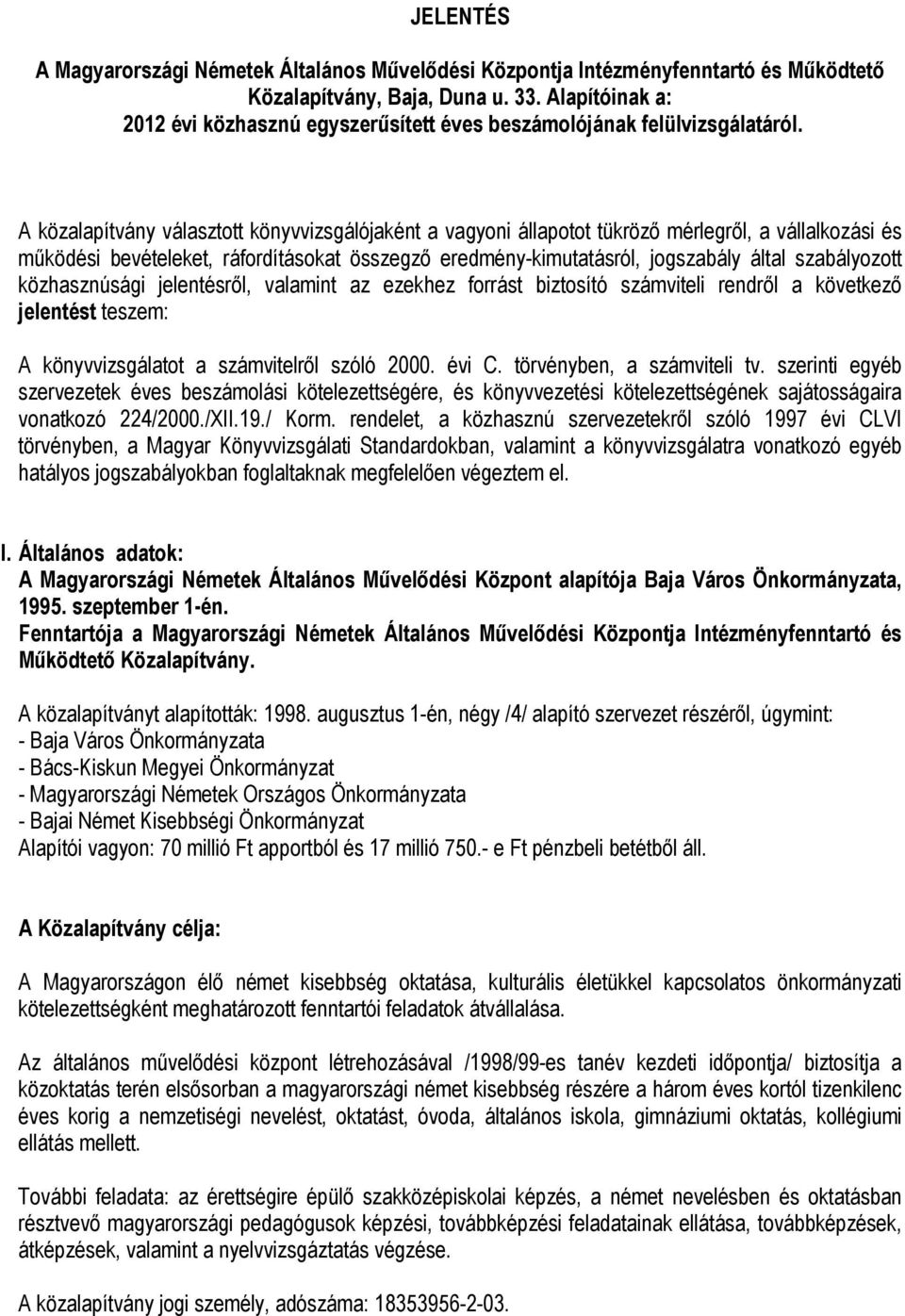 JELENTÉS

A Magyarországi Németek Általános Művelődési Központja Intézményfenntartó és Működtető Közalapítvány, Baja, Duna u. 33. Alapítóinak a: 2012 évi közhasznú egyszerűsített éves beszámolójának felülvizsgálatáról.

A közalapítvány választott könyvvizsgálójaként a vagyoni állapotot tükröző mérlegről, a vállalkozási és működési bevételeket, ráfordításokat összegző eredmény-kimutatásról, jogszabály által szabályozott közhasznúsági jelentésről, valamint az ezekhez forrást biztosító számviteli rendről a következő jelentést teszem:

A könyvvizsgálatot a számvitelről szóló 2000. évi C. törvényben, a számviteli tv. szerinti egyéb szervezetek éves beszámolási kötelezettségére, és könyvvezetési kötelezettségének sajátosságaira vonatkozó 224/2000./XII.19./ Korm. rendelet, a közhasznú szervezetekről szóló 1997 évi CLVI törvényben, a Magyar Könyvvizsgálati Standardokban, valamint a könyvvizsgálatra vonatkozó egyéb hatályos jogszabályokban foglaltaknak megfelelően végeztem el.

I. Általános adatok:
A Magyarországi Németek Általános Művelődési Központ alapítója Baja Város Önkormányzata, 1995. szeptember 1-én.
Fenntartója a Magyarországi Németek Általános Művelődési Központja Intézményfenntartó és Működtető Közalapítvány.

A közalapítványt alapították: 1998. augusztus 1-én, négy /4/ alapító szervezet részéről, úgymint:
- Baja Város Önkormányzata
- Bács-Kiskun Megyei Önkormányzat
- Magyarországi Németek Országos Önkormányzata
- Bajai Német Kisebbségi Önkormányzat
Alapítói vagyon: 70 millió Ft apportból és 17 millió 750.- e Ft pénzbeli betétből áll.

A Közalapítvány célja:

A Magyarországon élő német kisebbség oktatása, kulturális életükkel kapcsolatos önkormányzati kötelezettségként meghatározott fenntartói feladatok átvállalása.

Az általános művelődési központ létrehozásával /1998/99-es tanév kezdeti időpontja/ biztosítja a közoktatás terén elsősorban a magyarországi német kisebbség részére a három éves kortól tizenkilenc éves korig a nemzetiségi nevelést, oktatást, óvoda, általános iskola, gimnáziumi oktatás, kollégiumi ellátás mellett.

További feladata: az érettségire épülő szakközépiskolai képzés, a német nevelésben és oktatásban résztvevő magyarországi pedagógusok képzési, továbbképzési feladatainak ellátása, továbbképzések, átképzések, valamint a nyelvvizsgáztatás végzése.

A közalapítvány jogi személy, adószáma: 18353956-2-03.